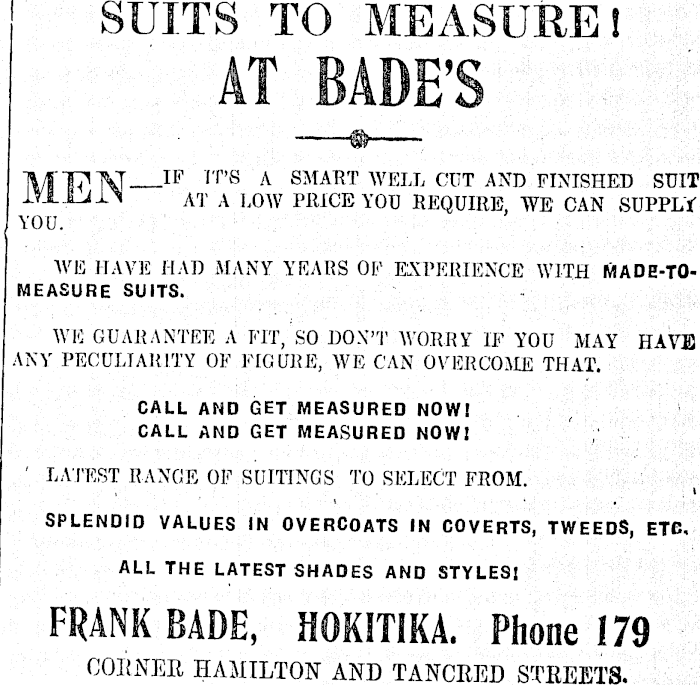 SUITS TO MEASURE!
AT BADE'S

MEN—IF IT'S A SMART WELL CUT AND FINISHED SUIT AT A LOW PRICE YOU REQUIRE, WE CAN SUPPLY YOU.

WE HAVE HAD MANY YEARS OF EXPERIENCE WITH MADE-TO-MEASURE SUITS.

WE GUARANTEE A FIT, SO DON'T WORRY IF YOU MAY HAVE ANY PECULIARITY OF FIGURE, WE CAN OVERCOME THAT.

CALL AND GET MEASURED NOW!
CALL AND GET MEASURED NOW!

LATEST RANGE OF SUITINGS TO SELECT FROM.

SPLENDID VALUES IN OVERCOATS IN COVERTS, TWEEDS, ETC.

ALL THE LATEST SHADES AND STYLES!

FRANK BADE, HOKITIKA. Phone 179
CORNER HAMILTON AND TANCRED STREETS.